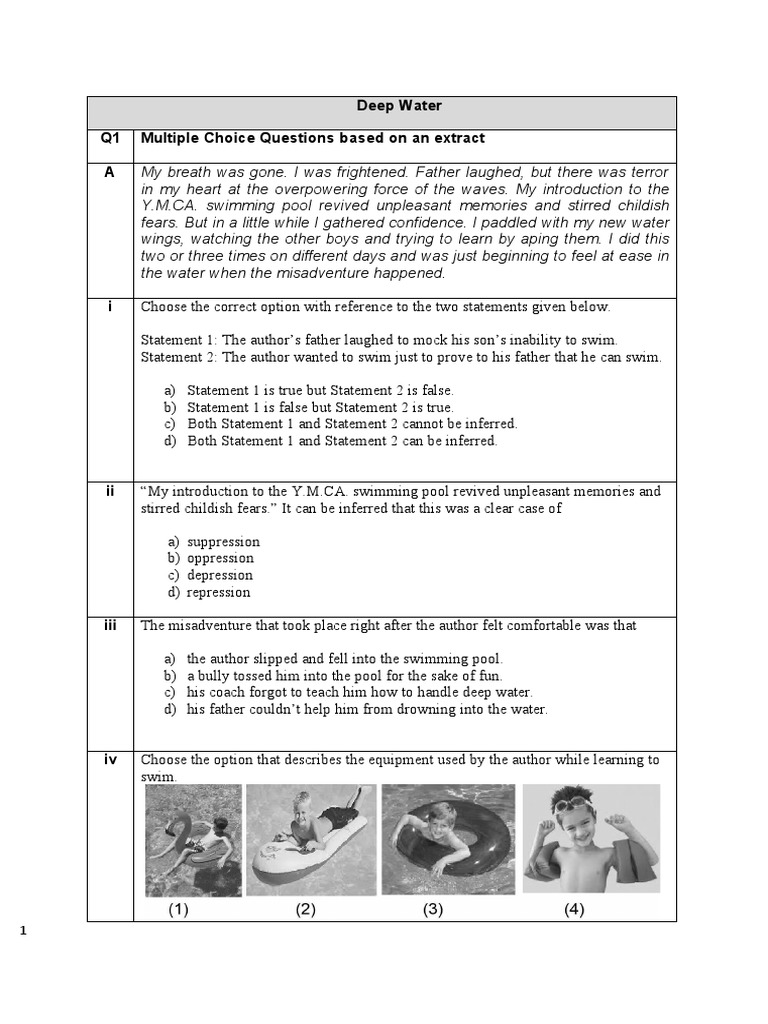 | | Deep Water |
|---|---|
| Q1 | Multiple Choice Questions based on an extract |
| A | My breath was gone. I was frightened. Father laughed, but there was terror in my heart at the overpowering force of the waves. My introduction to the Y.M.CA. swimming pool revived unpleasant memories and stirred childish fears. But in a little while I gathered confidence. I paddled with my new water wings, watching the other boys and trying to learn by aping them. I did this two or three times on different days and was just beginning to feel at ease in the water when the misadventure happened. |
| i | Choose the correct option with reference to the two statements given below. Statement 1: The author's father laughed to mock his son's inability to swim. Statement 2: The author wanted to swim just to prove to his father that he can swim. a) Statement 1 is true but Statement 2 is false. b) Statement 1 is false but Statement 2 is true. c) Both Statement 1 and Statement 2 cannot be inferred. d) Both Statement 1 and Statement 2 can be inferred. |
| ii | "My introduction to the Y.M.CA. swimming pool revived unpleasant memories and stirred childish fears." It can be inferred that this was a clear case of a) suppression b) oppression c) depression d) repression |
| iii | The misadventure that took place right after the author felt comfortable was that a) the author slipped and fell into the swimming pool. b) a bully tossed him into the pool for the sake of fun. c) his coach forgot to teach him how to handle deep water. d) his father couldn't help him from drowning into the water. |
| iv | Choose the option that describes the equipment used by the author while learning to swim. (1) (2) (3) (4) |

1